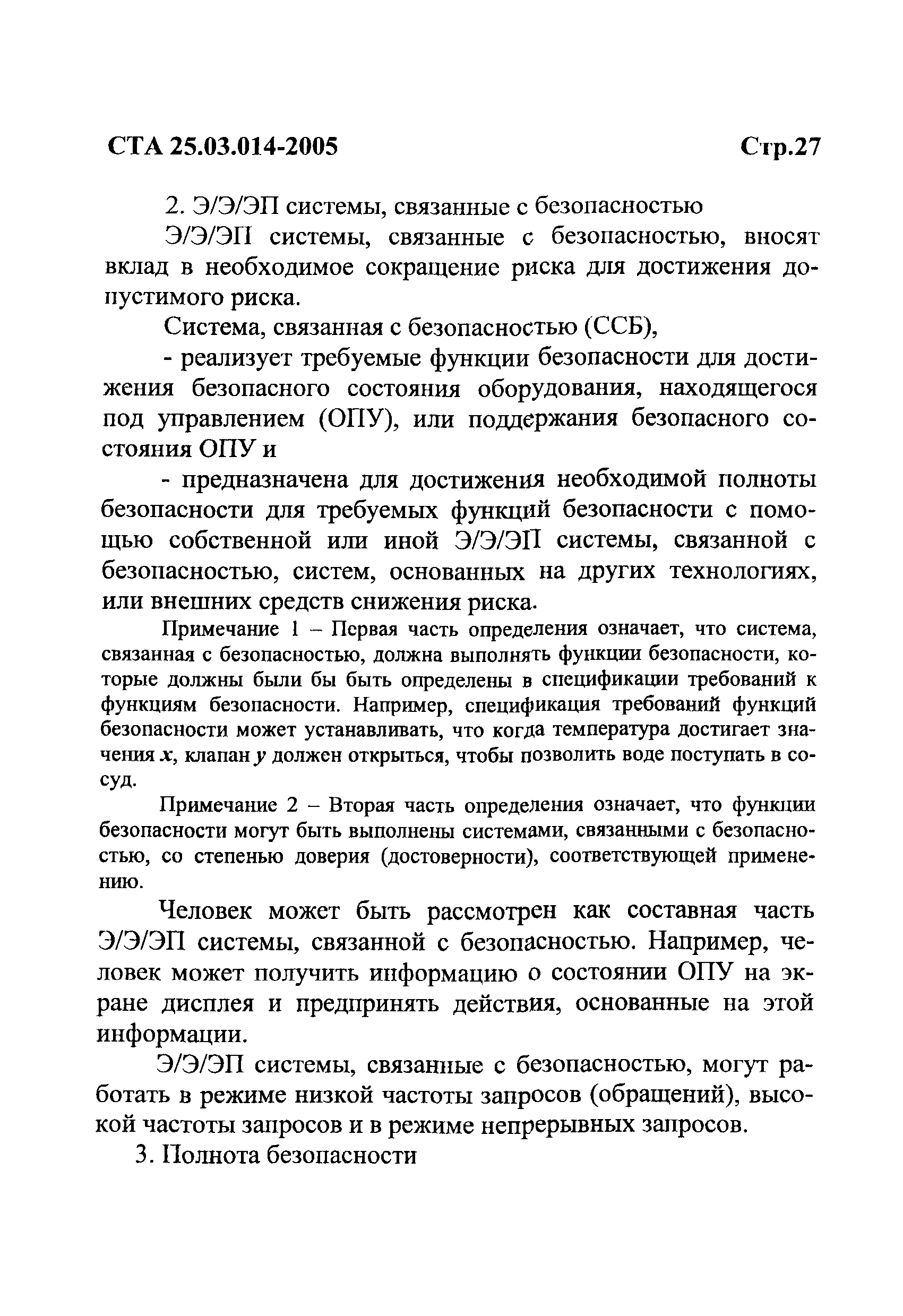 СТА 25.03.014-2005 Стр.27

2. Э/Э/ЭП системы, связанные с безопасностью

Э/Э/ЭП системы, связанные с безопасностью, вносят вклад в необходимое сокращение риска для достижения допустимого риска.

Система, связанная с безопасностью (ССБ),

- реализует требуемые функции безопасности для достижения безопасного состояния оборудования, находящегося под управлением (ОПУ), или поддержания безопасного состояния ОПУ и

- предназначена для достижения необходимой полноты безопасности для требуемых функций безопасности с помощью собственной или иной Э/Э/ЭП системы, связанной с безопасностью, систем, основанных на других технологиях, или внешних средств снижения риска.

Примечание 1 – Первая часть определения означает, что система, связанная с безопасностью, должна выполнять функции безопасности, которые должны были бы быть определены в спецификации требований к функциям безопасности. Например, спецификация требований функций безопасности может устанавливать, что когда температура достигает значения $x$, клапан $y$ должен открыться, чтобы позволить воде поступать в сосуд.

Примечание 2 – Вторая часть определения означает, что функции безопасности могут быть выполнены системами, связанными с безопасностью, со степенью доверия (достоверности), соответствующей применению.

Человек может быть рассмотрен как составная часть Э/Э/ЭП системы, связанной с безопасностью. Например, человек может получить информацию о состоянии ОПУ на экране дисплея и предпринять действия, основанные на этой информации.

Э/Э/ЭП системы, связанные с безопасностью, могут работать в режиме низкой частоты запросов (обращений), высокой частоты запросов и в режиме непрерывных запросов.

3. Полнота безопасности